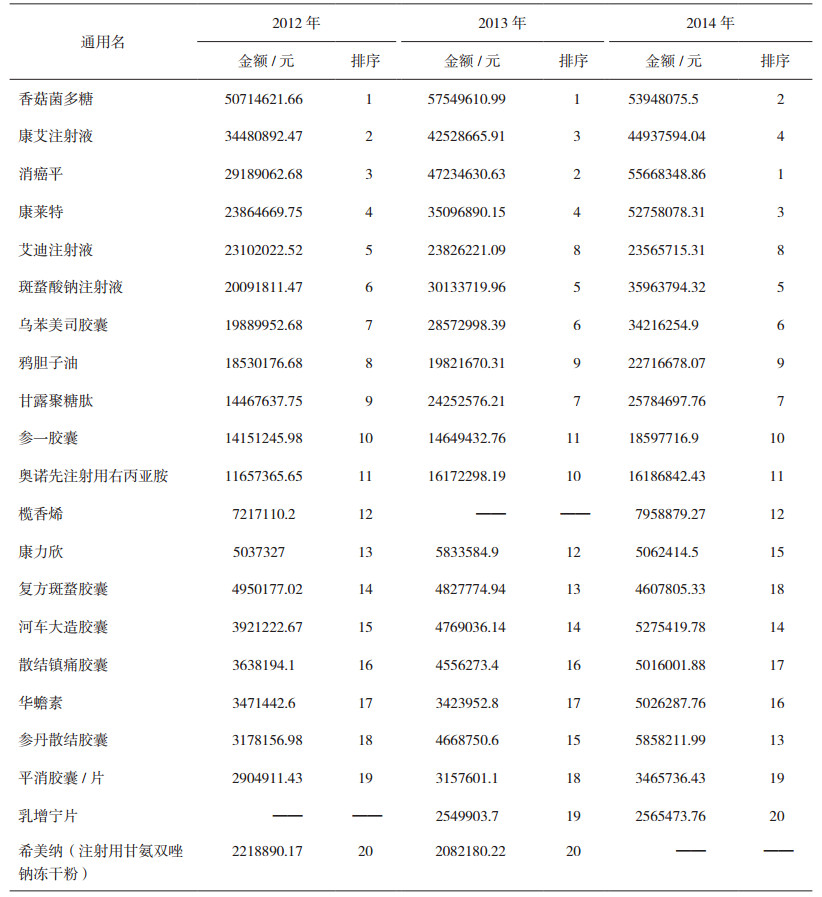 | 通用名 | 2012 年 金额 / 元 | 2012 年 排序 | 2013 年 金额 / 元 | 2013 年 排序 | 2014 年 金额 / 元 | 2014 年 排序 |
|---|---|---|---|---|---|---|
| 香菇菌多糖 | 50714621.66 | 1 | 57549610.99 | 1 | 53948075.5 | 2 |
| 康艾注射液 | 34480892.47 | 2 | 42528665.91 | 3 | 44937594.04 | 4 |
| 消癌平 | 29189062.68 | 3 | 47234630.63 | 2 | 55668348.86 | 1 |
| 康莱特 | 23864669.75 | 4 | 35096890.15 | 4 | 52758078.31 | 3 |
| 艾迪注射液 | 23102022.52 | 5 | 23826221.09 | 8 | 23565715.31 | 8 |
| 斑蝥酸钠注射液 | 20091811.47 | 6 | 30133719.96 | 5 | 35963794.32 | 5 |
| 乌苯美司胶囊 | 19889952.68 | 7 | 28572998.39 | 6 | 34216254.9 | 6 |
| 鸦胆子油 | 18530176.68 | 8 | 19821670.31 | 9 | 22716678.07 | 9 |
| 甘露聚糖肽 | 14467637.75 | 9 | 24252576.21 | 7 | 25784697.76 | 7 |
| 参一胶囊 | 14151245.98 | 10 | 14649432.76 | 11 | 18597716.9 | 10 |
| 奥诺先注射用右丙亚胺 | 11657365.65 | 11 | 16172298.19 | 10 | 16186842.43 | 11 |
| 榄香烯 | 7217110.2 | 12 | —— | —— | 7958879.27 | 12 |
| 康力欣 | 5037327 | 13 | 5833584.9 | 12 | 5062414.5 | 15 |
| 复方斑蝥胶囊 | 4950177.02 | 14 | 4827774.94 | 13 | 4607805.33 | 18 |
| 河车大造胶囊 | 3921222.67 | 15 | 4769036.14 | 14 | 5275419.78 | 14 |
| 散结镇痛胶囊 | 3638194.1 | 16 | 4556273.4 | 16 | 5016001.88 | 17 |
| 华蟾素 | 3471442.6 | 17 | 3423952.8 | 17 | 5026287.76 | 16 |
| 参丹散结胶囊 | 3178156.98 | 18 | 4668750.6 | 15 | 5858211.99 | 13 |
| 平消胶囊 / 片 | 2904911.43 | 19 | 3157601.1 | 18 | 3465736.43 | 19 |
| 乳增宁片 | —— | —— | 2549903.7 | 19 | 2565473.76 | 20 |
| 希美纳（注射用甘氨双唑钠冻干粉） | 2218890.17 | 20 | 2082180.22 | 20 | —— | —— |